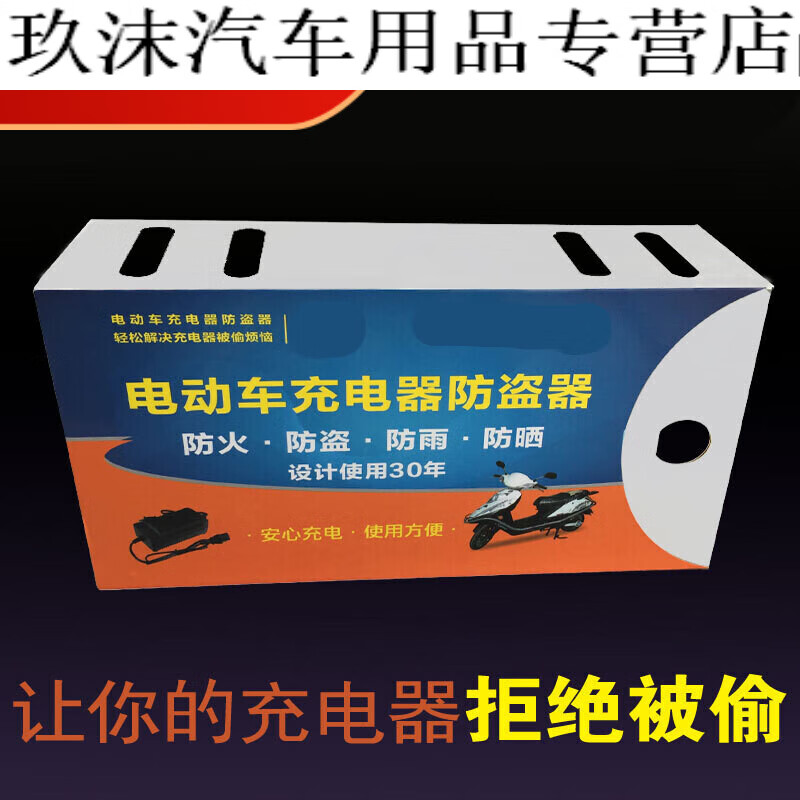 玖沫汽车用品专营店

电动车充电器防盗器
轻松解决充电器被偷烦恼

电动车充电器防盗器

防火 · 防盗 · 防雨 · 防晒

设计使用30年

· 安心充电 · 使用方便 ·

让你的充电器拒绝被偷